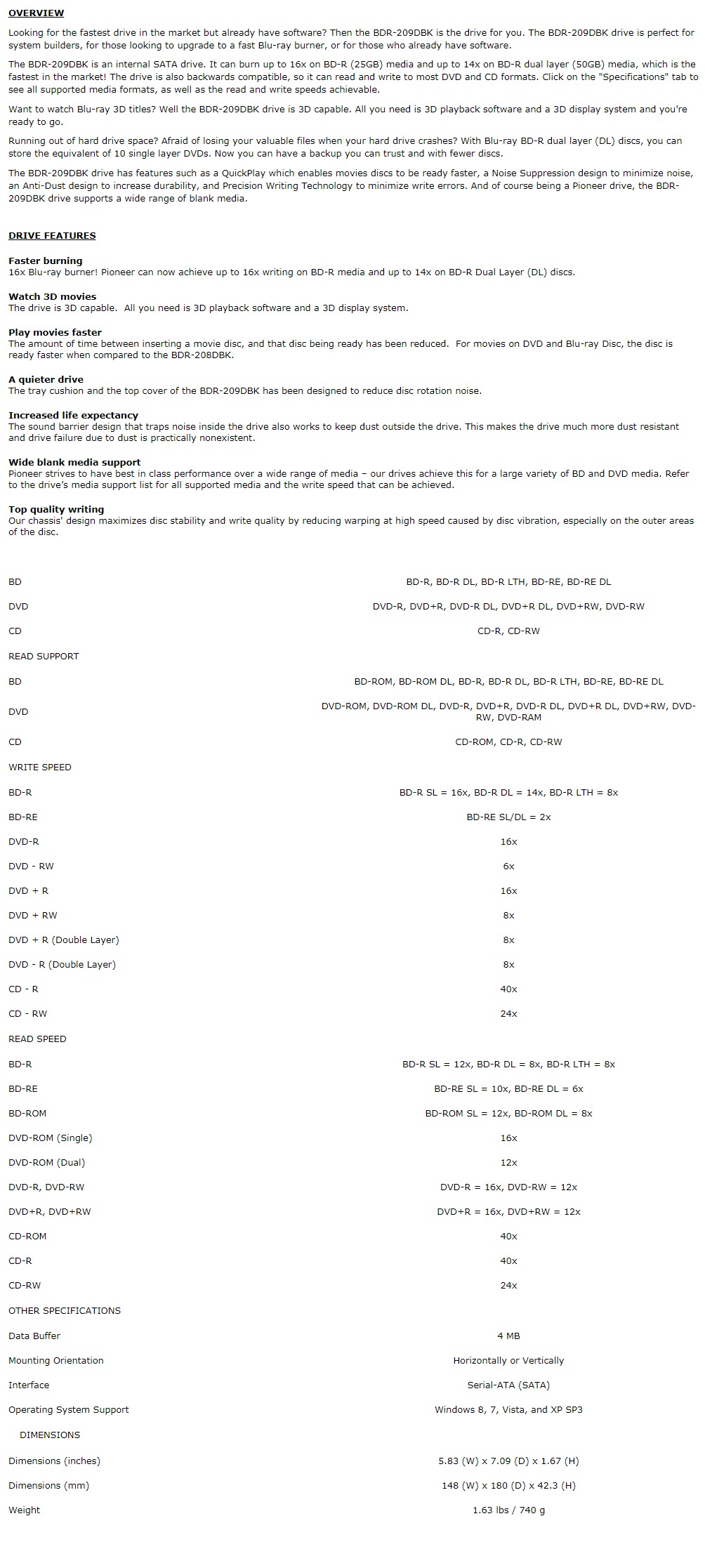 OVERVIEW

Looking for the fastest drive in the market but already have software? Then the BDR-209DBK is the drive for you. The BDR-209DBK drive is perfect for system builders, for those looking to upgrade to a fast Blu-ray burner, or for those who already have software.

The BDR-209DBK is an internal SATA drive. It can burn up to 16x on BD-R (25GB) media and up to 14x on BD-R dual layer (50GB) media, which is the fastest in the market! The drive is also backwards compatible, so it can read and write to most DVD and CD formats. Click on the "Specifications" tab to see all supported media formats, as well as the read and write speeds achievable.

Want to watch Blu-ray 3D titles? Well the BDR-209DBK drive is 3D capable. All you need is 3D playback software and a 3D display system and you're ready to go.

Running out of hard drive space? Afraid of losing your valuable files when your hard drive crashes? With Blu-ray BD-R dual layer (DL) discs, you can store the equivalent of 10 single layer DVDs. Now you can have a backup you can trust and with fewer discs.

The BDR-209DBK drive has features such as a QuickPlay which enables movies discs to be ready faster, a Noise Suppression design to minimize noise, an Anti-Dust design to increase durability, and Precision Writing Technology to minimize write errors. And of course being a Pioneer drive, the BDR-209DBK drive supports a wide range of blank media.

DRIVE FEATURES

Faster burning
16x Blu-ray burner! Pioneer can now achieve up to 16x writing on BD-R media and up to 14x on BD-R Dual Layer (DL) discs.

Watch 3D movies
The drive is 3D capable. All you need is 3D playback software and a 3D display system.

Play movies faster
The amount of time between inserting a movie disc, and that disc being ready has been reduced. For movies on DVD and Blu-ray Disc, the disc is ready faster when compared to the BDR-208DBK.

A quieter drive
The tray cushion and the top cover of the BDR-209DBK has been designed to reduce disc rotation noise.

Increased life expectancy
The sound barrier design that traps noise inside the drive also works to keep dust outside the drive. This makes the drive much more dust resistant and drive failure due to dust is practically nonexistent.

Wide blank media support
Pioneer strives to have best in class performance over a wide range of media – our drives achieve this for a large variety of BD and DVD media. Refer to the drive's media support list for all supported media and the write speed that can be achieved.

Top quality writing
Our chassis' design maximizes disc stability and write quality by reducing warping at high speed caused by disc vibration, especially on the outer areas of the disc.

| | |
|---|---|
| BD | BD-R, BD-R DL, BD-R LTH, BD-RE, BD-RE DL |
| DVD | DVD-R, DVD+R, DVD-R DL, DVD+R DL, DVD+RW, DVD-RW |
| CD | CD-R, CD-RW |
| READ SUPPORT | |
| BD | BD-ROM, BD-ROM DL, BD-R, BD-R DL, BD-R LTH, BD-RE, BD-RE DL |
| DVD | DVD-ROM, DVD-ROM DL, DVD-R, DVD+R, DVD-R DL, DVD+R DL, DVD+RW, DVD-RW, DVD-RAM |
| CD | CD-ROM, CD-R, CD-RW |
| WRITE SPEED | |
| BD-R | BD-R SL = 16x, BD-R DL = 14x, BD-R LTH = 8x |
| BD-RE | BD-RE SL/DL = 2x |
| DVD-R | 16x |
| DVD - RW | 6x |
| DVD + R | 16x |
| DVD + RW | 8x |
| DVD + R (Double Layer) | 8x |
| DVD - R (Double Layer) | 8x |
| CD - R | 40x |
| CD - RW | 24x |
| READ SPEED | |
| BD-R | BD-R SL = 12x, BD-R DL = 8x, BD-R LTH = 8x |
| BD-RE | BD-RE SL = 10x, BD-RE DL = 6x |
| BD-ROM | BD-ROM SL = 12x, BD-ROM DL = 8x |
| DVD-ROM (Single) | 16x |
| DVD-ROM (Dual) | 12x |
| DVD-R, DVD-RW | DVD-R = 16x, DVD-RW = 12x |
| DVD+R, DVD+RW | DVD+R = 16x, DVD+RW = 12x |
| CD-ROM | 40x |
| CD-R | 40x |
| CD-RW | 24x |
| OTHER SPECIFICATIONS | |
| Data Buffer | 4 MB |
| Mounting Orientation | Horizontally or Vertically |
| Interface | Serial-ATA (SATA) |
| Operating System Support | Windows 8, 7, Vista, and XP SP3 |
| DIMENSIONS | |
| Dimensions (inches) | 5.83 (W) x 7.09 (D) x 1.67 (H) |
| Dimensions (mm) | 148 (W) x 180 (D) x 42.3 (H) |
| Weight | 1.63 lbs / 740 g |